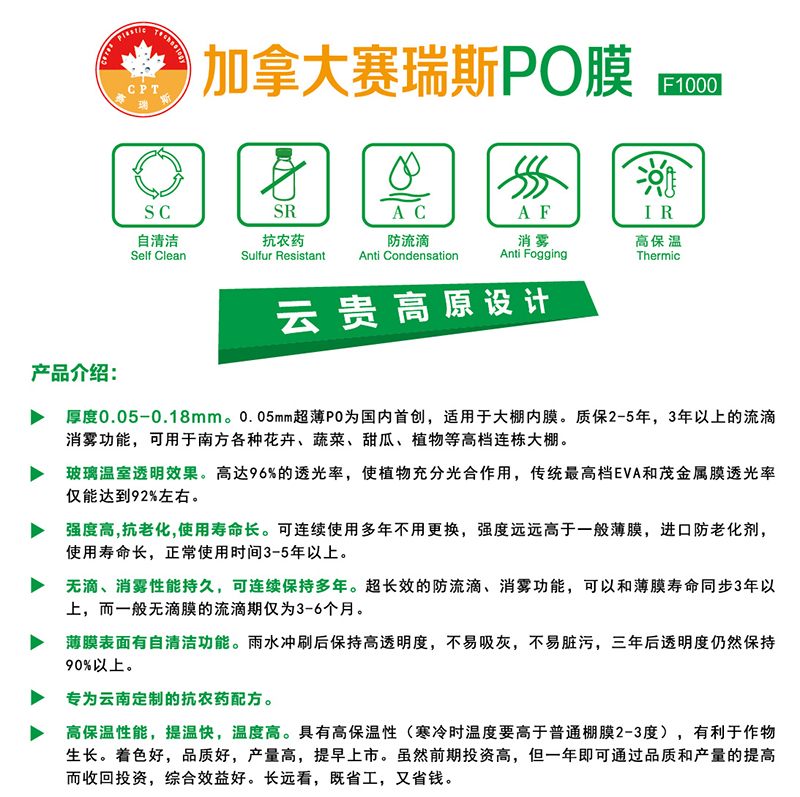 Ceres Plastic Technology
CPT
赛瑞斯

加拿大赛瑞斯PO膜 F1000

SC
自清洁
Self Clean

SR
抗农药
Sulfur Resistant

AC
防流滴
Anti Condensation

AF
消雾
Anti Fogging

IR
高保温
Thermic

云贵高原设计

产品介绍:

厚度0.05-0.18mm。0.05mm超薄PO为国内首创，适用于大棚内膜。质保2-5年，3年以上的流滴消雾功能，可用于南方各种花卉、蔬菜、甜瓜、植物等高档连栋大棚。

玻璃温室透明效果。高达96%的透光率，使植物充分光合作用，传统最高档EVA和茂金属膜透光率仅能达到92%左右。

强度高,抗老化,使用寿命长。可连续使用多年不用更换，强度远远高于一般薄膜，进口防老化剂，使用寿命长，正常使用时间3-5年以上。

无滴、消雾性能持久，可连续保持多年。超长效的防流滴、消雾功能，可以和薄膜寿命同步3年以上，而一般无滴膜的流滴期仅为3-6个月。

薄膜表面有自清洁功能。雨水冲刷后保持高透明度，不易吸灰，不易脏污，三年后透明度仍然保持90%以上。

专为云南定制的抗农药配方。

高保温性能，提温快，温度高。具有高保温性（寒冷时温度要高于普通棚膜2-3度），有利于作物生长。着色好，品质好，产量高，提早上市。虽然前期投资高，但一年即可通过品质和产量的提高而收回投资，综合效益好。长远看，既省工，又省钱。